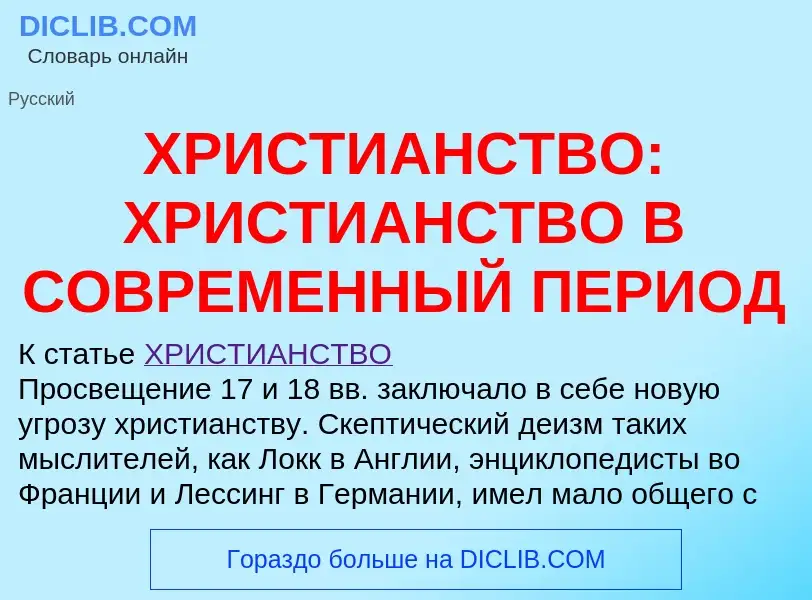 DICLIB.COM
Словарь онлайн

Русский

ХРИСТИАНСТВО: ХРИСТИАНСТВО В СОВРЕМЕННЫЙ ПЕРИОД

К статье ХРИСТИАНСТВО
Просвещение 17 и 18 вв. заключало в себе новую угрозу христианству. Скептический деизм таких мыслителей, как Локк в Англии, энциклопедисты во Франции и Лессинг в Германии, имел мало общего с

Гораздо больше на DICLIB.COM